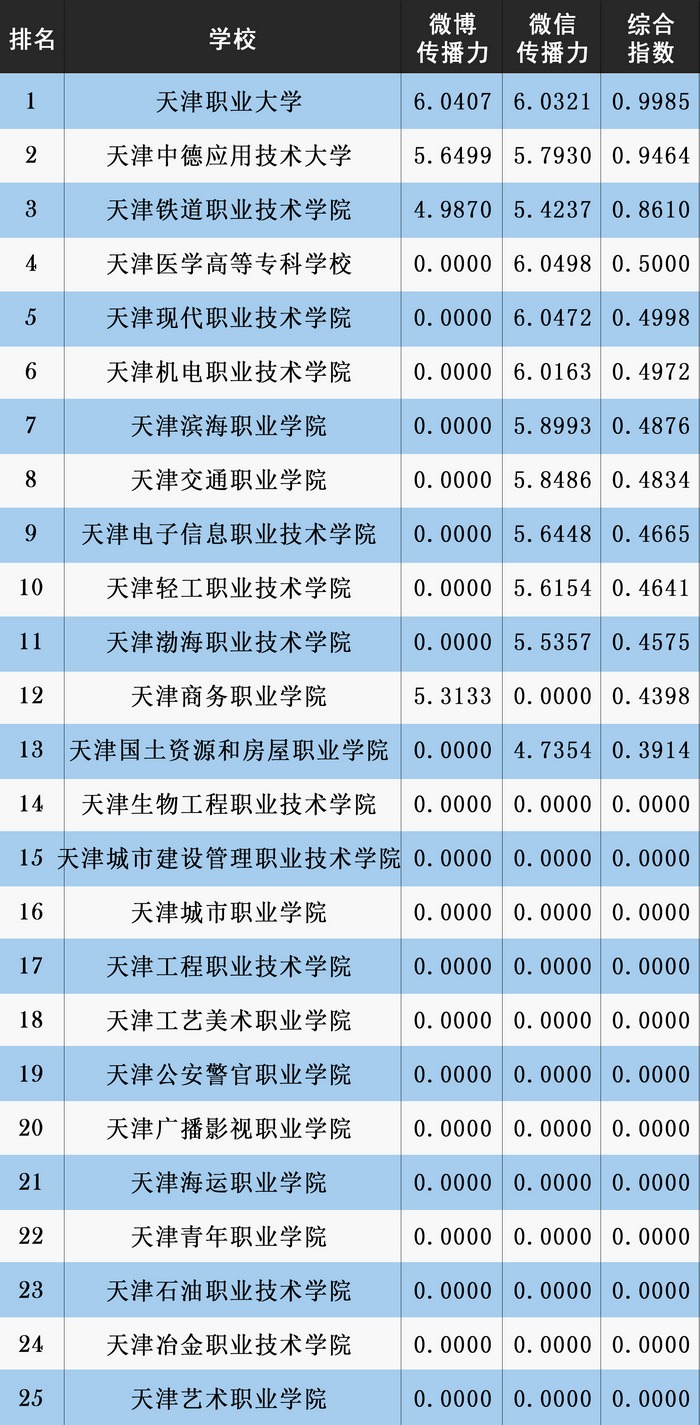 | 排名 | 学校 | 微博传播力 | 微信传播力 | 综合指数 |
|---|---|---|---|---|
| 1 | 天津职业大学 | 6.0407 | 6.0321 | 0.9985 |
| 2 | 天津中德应用技术大学 | 5.6499 | 5.7930 | 0.9464 |
| 3 | 天津铁道职业技术学院 | 4.9870 | 5.4237 | 0.8610 |
| 4 | 天津医学高等专科学校 | 0.0000 | 6.0498 | 0.5000 |
| 5 | 天津现代职业技术学院 | 0.0000 | 6.0472 | 0.4998 |
| 6 | 天津机电职业技术学院 | 0.0000 | 6.0163 | 0.4972 |
| 7 | 天津滨海职业学院 | 0.0000 | 5.8993 | 0.4876 |
| 8 | 天津交通职业学院 | 0.0000 | 5.8486 | 0.4834 |
| 9 | 天津电子信息职业技术学院 | 0.0000 | 5.6448 | 0.4665 |
| 10 | 天津轻工职业技术学院 | 0.0000 | 5.6154 | 0.4641 |
| 11 | 天津渤海职业技术学院 | 0.0000 | 5.5357 | 0.4575 |
| 12 | 天津商务职业学院 | 5.3133 | 0.0000 | 0.4398 |
| 13 | 天津国土资源和房屋职业学院 | 0.0000 | 4.7354 | 0.3914 |
| 14 | 天津生物工程职业技术学院 | 0.0000 | 0.0000 | 0.0000 |
| 15 | 天津城市建设管理职业技术学院 | 0.0000 | 0.0000 | 0.0000 |
| 16 | 天津城市职业学院 | 0.0000 | 0.0000 | 0.0000 |
| 17 | 天津工程职业技术学院 | 0.0000 | 0.0000 | 0.0000 |
| 18 | 天津工艺美术职业学院 | 0.0000 | 0.0000 | 0.0000 |
| 19 | 天津公安警官职业学院 | 0.0000 | 0.0000 | 0.0000 |
| 20 | 天津广播影视职业学院 | 0.0000 | 0.0000 | 0.0000 |
| 21 | 天津海运职业学院 | 0.0000 | 0.0000 | 0.0000 |
| 22 | 天津青年职业学院 | 0.0000 | 0.0000 | 0.0000 |
| 23 | 天津石油职业技术学院 | 0.0000 | 0.0000 | 0.0000 |
| 24 | 天津冶金职业技术学院 | 0.0000 | 0.0000 | 0.0000 |
| 25 | 天津艺术职业学院 | 0.0000 | 0.0000 | 0.0000 |